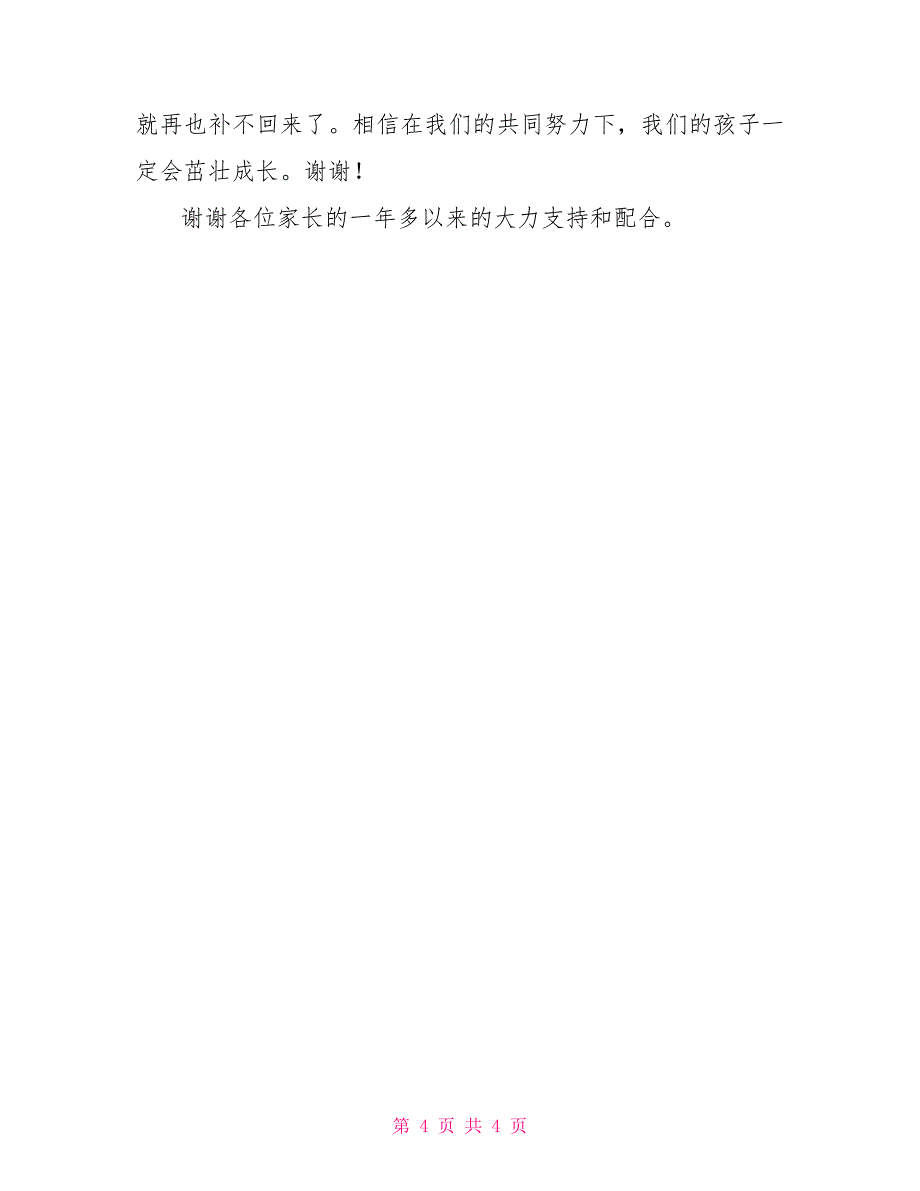 就再也补不回来了。相信在我们的共同努力下，我们的孩子一定会茁壮成长。谢谢！

谢谢各位家长的一年多以来的大力支持和配合。

第 4 页 共 4 页